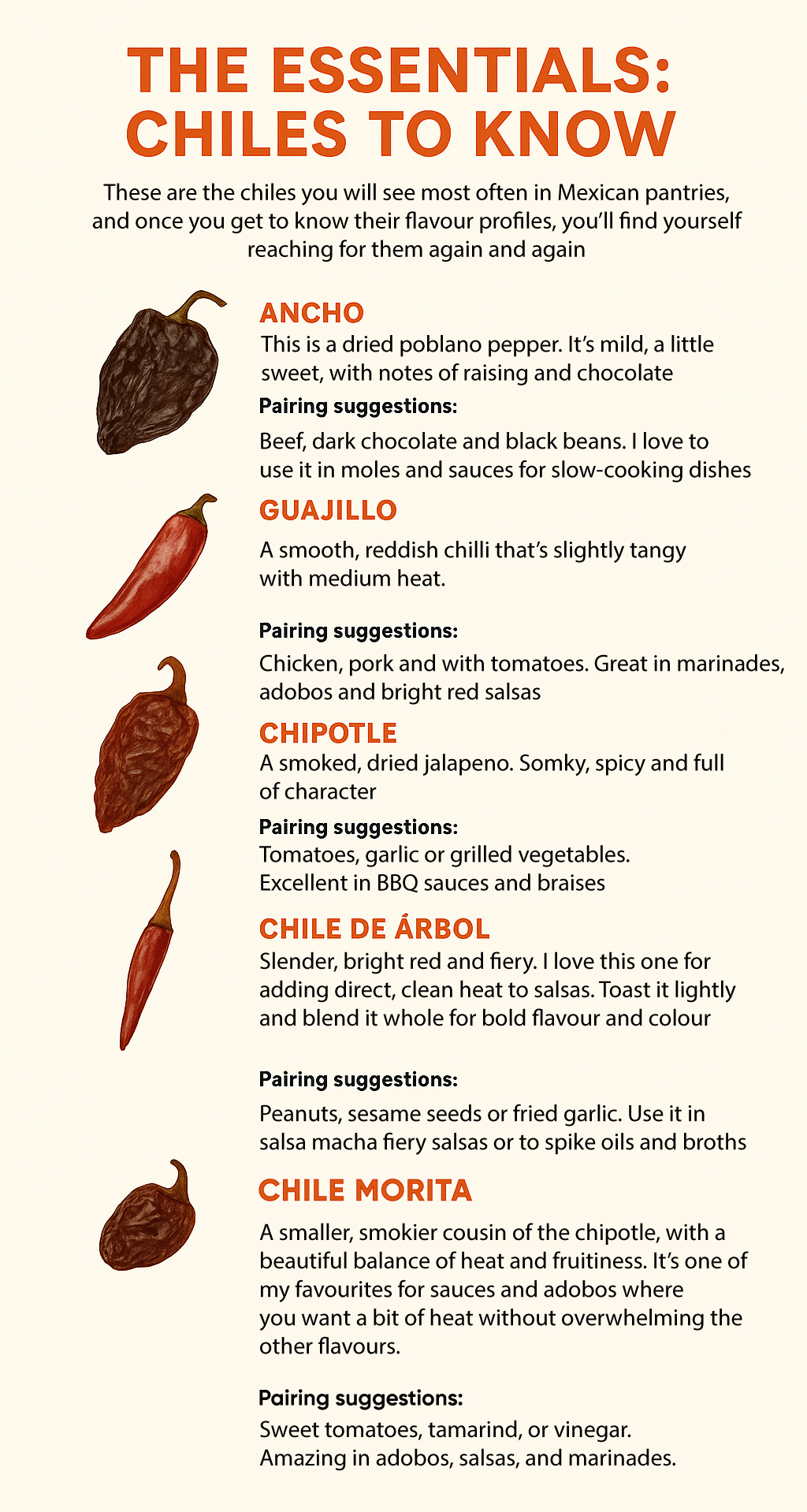 THE ESSENTIALS: CHILES TO KNOW

These are the chiles you will see most often in Mexican pantries, and once you get to know their flavour profiles, you'll find yourself reaching for them again and again

ANCHO
This is a dried poblano pepper. It's mild, a little sweet, with notes of raising and chocolate

Pairing suggestions:
Beef, dark chocolate and black beans. I love to use it in moles and sauces for slow-cooking dishes

GUAJILLO
A smooth, reddish chilli that's slightly tangy with medium heat.

Pairing suggestions:
Chicken, pork and with tomatoes. Great in marinades, adobos and bright red salsas

CHIPOTLE
A smoked, dried jalapeno. Somky, spicy and full of character

Pairing suggestions:
Tomatoes, garlic or grilled vegetables. Excellent in BBQ sauces and braises

CHILE DE ÁRBOL
Slender, bright red and fiery. I love this one for adding direct, clean heat to salsas. Toast it lightly and blend it whole for bold flavour and colour

Pairing suggestions:
Peanuts, sesame seeds or fried garlic. Use it in salsa macha fiery salsas or to spike oils and broths

CHILE MORITA
A smaller, smokier cousin of the chipotle, with a beautiful balance of heat and fruitiness. It's one of my favourites for sauces and adobos where you want a bit of heat without overwhelming the other flavours.

Pairing suggestions:
Sweet tomatoes, tamarind, or vinegar. Amazing in adobos, salsas, and marinades.